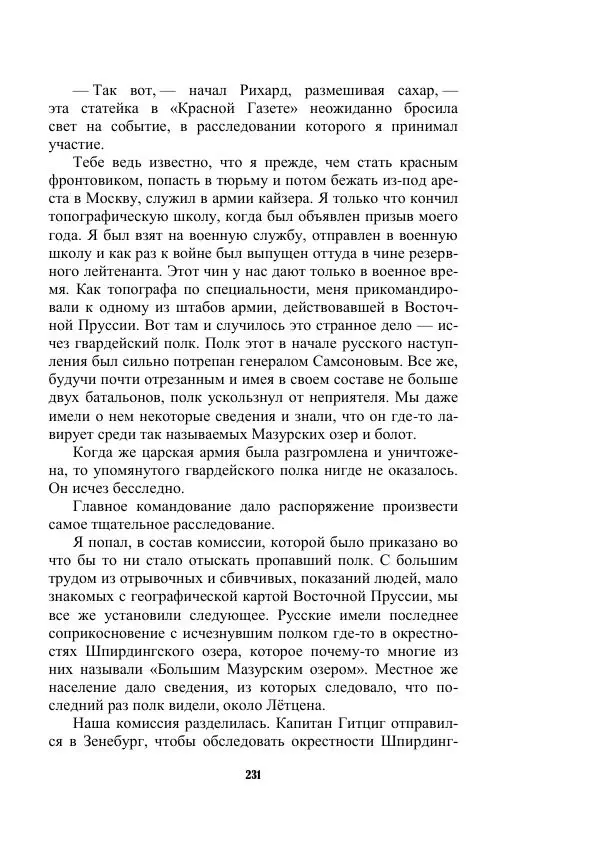 — Так вот, — начал Рихард, размешивая сахар, — эта статейка в «Красной Газете» неожиданно бросила свет на событие, в расследовании которого я принимал участие.

Тебе ведь известно, что я прежде, чем стать красным фронтовиком, попасть в тюрьму и потом бежать из-под ареста в Москву, служил в армии кайзера. Я только что кончил топографическую школу, когда был объявлен призыв моего года. Я был взят на военную службу, отправлен в военную школу и как раз к войне был выпущен оттуда в чине резервного лейтенанта. Этот чин у нас дают только в военное время. Как топографа по специальности, меня прикомандировали к одному из штабов армии, действовавшей в Восточной Пруссии. Вот там и случилось это странное дело — исчез гвардейский полк. Полк этот в начале русского наступления был сильно потрепан генералом Самсоновым. Все же, будучи почти отрезанным и имея в своем составе не больше двух батальонов, полк ускользнул от неприятеля. Мы даже имели о нем некоторые сведения и знали, что он где-то лавирует среди так называемых Мазурских озер и болот.

Когда же царская армия была разгромлена и уничтожена, то упомянутого гвардейского полка нигде не оказалось. Он исчез бесследно.

Главное командование дало распоряжение произвести самое тщательное расследование.

Я попал, в состав комиссии, которой было приказано во что бы то ни стало отыскать пропавший полк. С большим трудом из отрывочных и сбивчивых, показаний людей, мало знакомых с географической картой Восточной Пруссии, мы все же установили следующее. Русские имели последнее соприкосновение с исчезнувшим полком где-то в окрестностях Шпирдингского озера, которое почему-то многие из них называли «Большим Мазурским озером». Местное же население дало сведения, из которых следовало, что последний раз полк видели, около Лётцена.

Наша комиссия разделилась. Капитан Гитциг отправился в Зенебург, чтобы обследовать окрестности Шпирдинг-

231